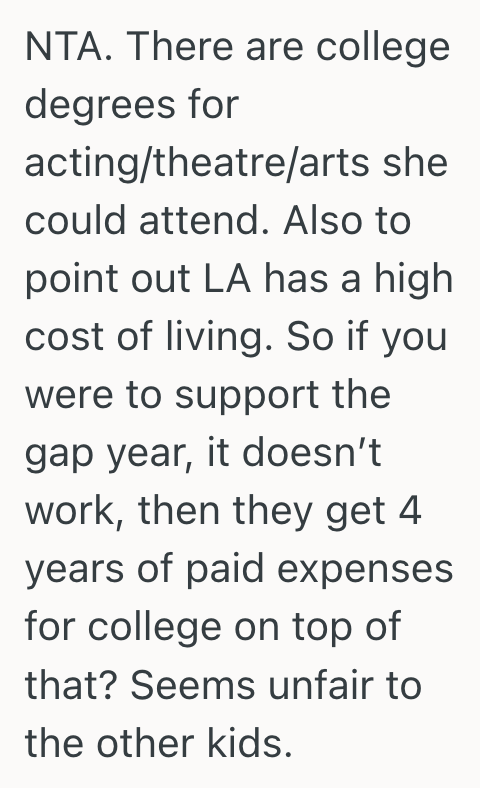 NTA. There are college degrees for acting/theatre/arts she could attend. Also to point out LA has a high cost of living. So if you were to support the gap year, it doesn't work, then they get 4 years of paid expenses for college on top of that? Seems unfair to the other kids.